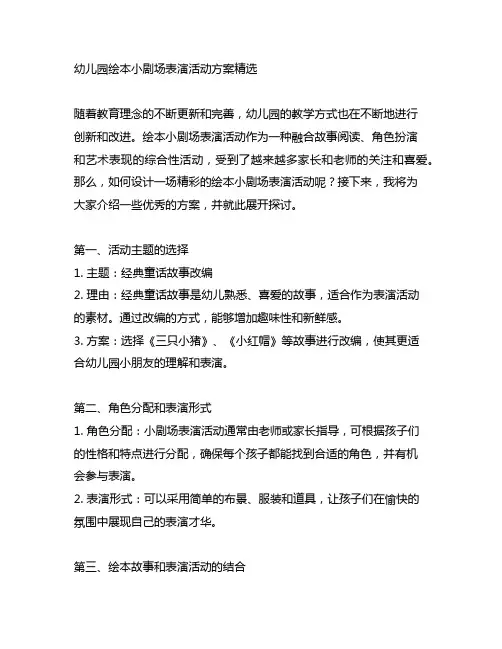 幼儿园绘本小剧场表演活动方案精选

随着教育理念的不断更新和完善，幼儿园的教学方式也在不断地进行创新和改进。绘本小剧场表演活动作为一种融合故事阅读、角色扮演和艺术表现的综合性活动，受到了越来越多家长和老师的关注和喜爱。那么，如何设计一场精彩的绘本小剧场表演活动呢？接下来，我将为大家介绍一些优秀的方案，并就此展开探讨。

第一、活动主题的选择
1. 主题：经典童话故事改编
2. 理由：经典童话故事是幼儿熟悉、喜爱的故事，适合作为表演活动的素材。通过改编的方式，能够增加趣味性和新鲜感。
3. 方案：选择《三只小猪》、《小红帽》等故事进行改编，使其更适合幼儿园小朋友的理解和表演。

第二、角色分配和表演形式
1. 角色分配：小剧场表演活动通常由老师或家长指导，可根据孩子们的性格和特点进行分配，确保每个孩子都能找到合适的角色，并有机会参与表演。
2. 表演形式：可以采用简单的布景、服装和道具，让孩子们在愉快的氛围中展现自己的表演才华。

第三、绘本故事和表演活动的结合